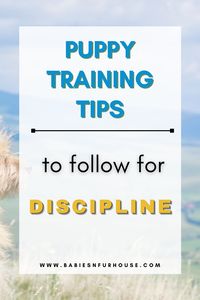 PUPPY TRAINING TIPS

to follow for

DISCIPLINE

WWW.BABIESNFURHOUSE.COM